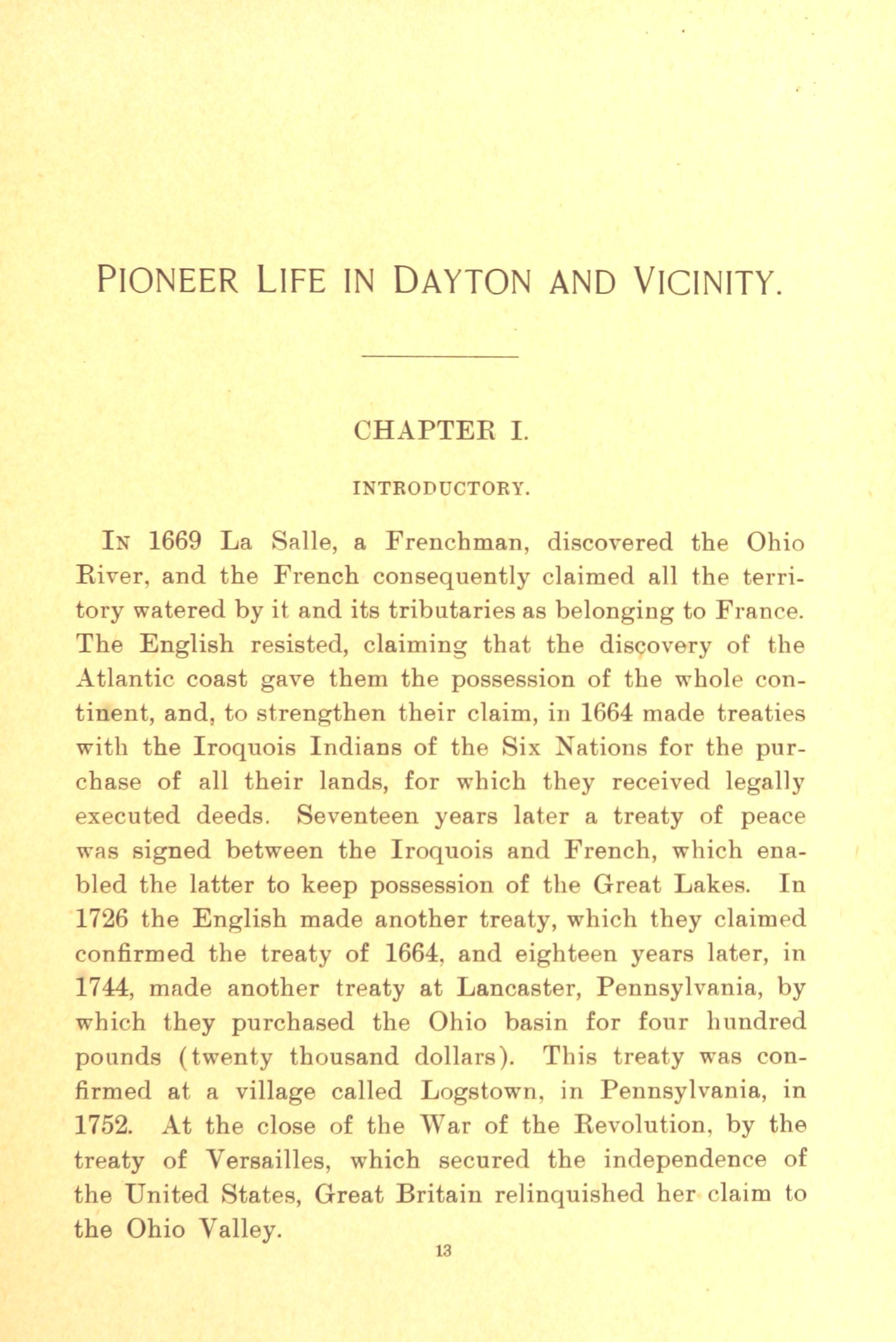 PIONEER LIFE IN DAYTON AND VICINITY.

CHAPTER I.

INTRODUCTORY.

IN 1669 La Salle, a Frenchman, discovered the Ohio River, and the French consequently claimed all the territory watered by it and its tributaries as belonging to France. The English resisted, claiming that the discovery of the Atlantic coast gave them the possession of the whole continent, and, to strengthen their claim, in 1664 made treaties with the Iroquois Indians of the Six Nations for the purchase of all their lands, for which they received legally executed deeds. Seventeen years later a treaty of peace was signed between the Iroquois and French, which enabled the latter to keep possession of the Great Lakes. In 1726 the English made another treaty, which they claimed confirmed the treaty of 1664, and eighteen years later, in 1744, made another treaty at Lancaster, Pennsylvania, by which they purchased the Ohio basin for four hundred pounds (twenty thousand dollars). This treaty was confirmed at a village called Logstown, in Pennsylvania, in 1752. At the close of the War of the Revolution, by the treaty of Versailles, which secured the independence of the United States, Great Britain relinquished her claim to the Ohio Valley.

13